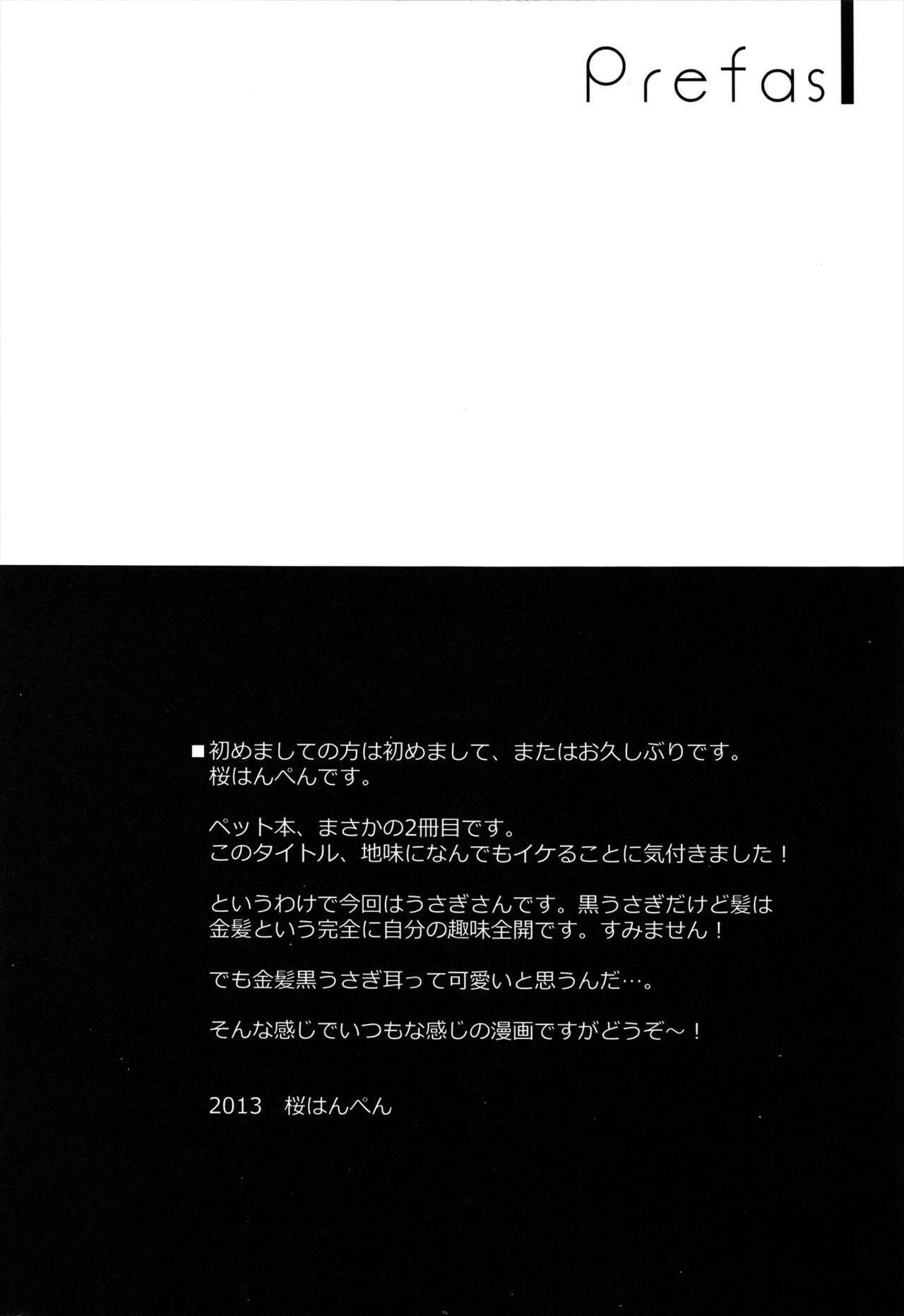 Prefas

■初めましての方は初めまして、またはお久しぶりです。
桜はんぺんです。

ペット本、まさかの2冊目です。
このタイトル、地味になんでもイケることに気付きました！

というわけで今回はうさぎさんです。黒うさぎだけど髪は金髪という完全に自分の趣味全開です。すみません！

でも金髪黒うさぎ耳って可愛いと思うんだ…。

そんな感じでいつもな感じの漫画ですがどうぞ～！

2013　桜はんぺん